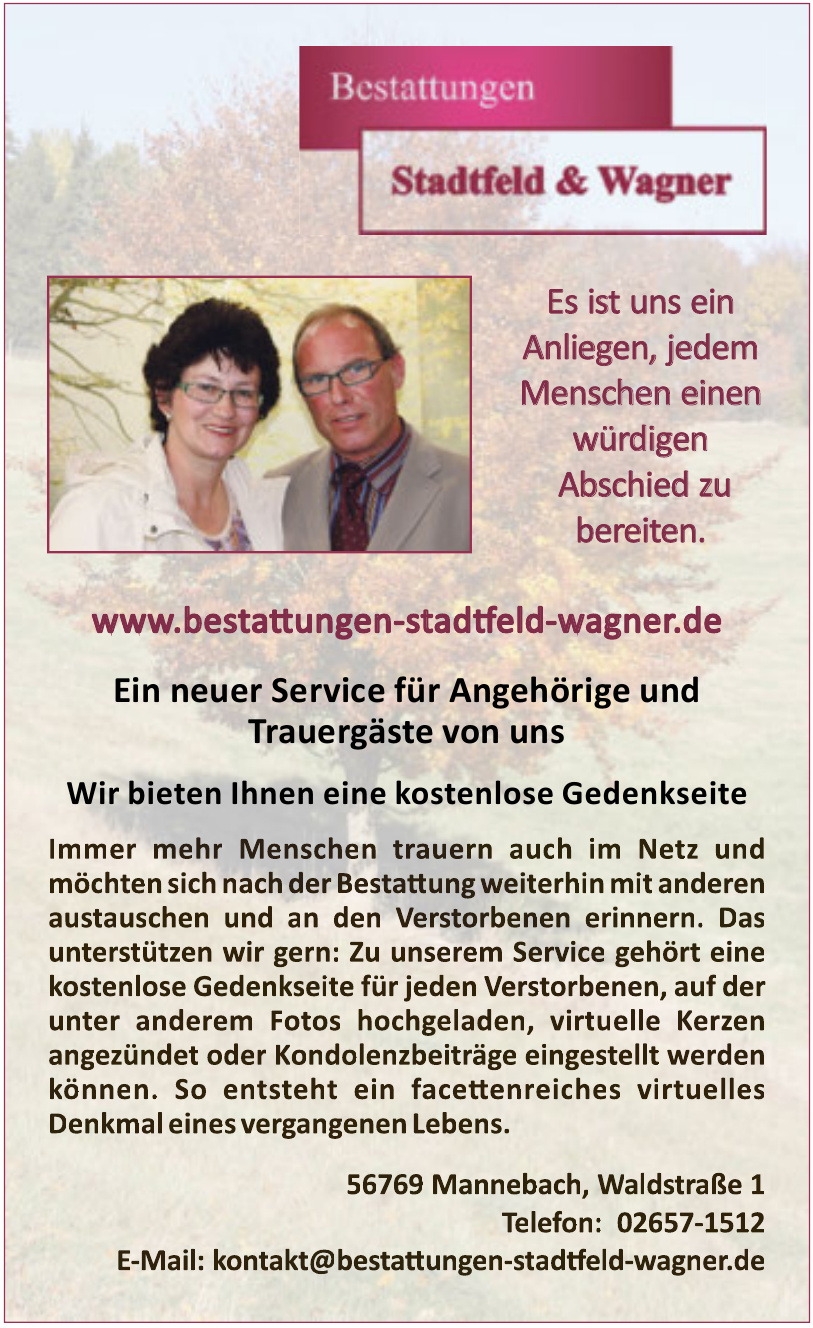 Bestattungen

Stadtfeld & Wagner

Es ist uns ein Anliegen, jedem Menschen einen würdigen Abschied zu bereiten.

www.bestattungen-stadtfeld-wagner.de

Ein neuer Service für Angehörige und Trauergäste von uns

Wir bieten Ihnen eine kostenlose Gedenkseite

Immer mehr Menschen trauern auch im Netz und möchten sich nach der Bestattung weiterhin mit anderen austauschen und an den Verstorbenen erinnern. Das unterstützen wir gern: Zu unserem Service gehört eine kostenlose Gedenkseite für jeden Verstorbenen, auf der unter anderem Fotos hochgeladen, virtuelle Kerzen angezündet oder Kondolenzbeiträge eingestellt werden können. So entsteht ein facettenreiches virtuelles Denkmal eines vergangenen Lebens.

56769 Mannebach, Waldstraße 1
Telefon: 02657-1512
E-Mail: kontakt@bestattungen-stadtfeld-wagner.de